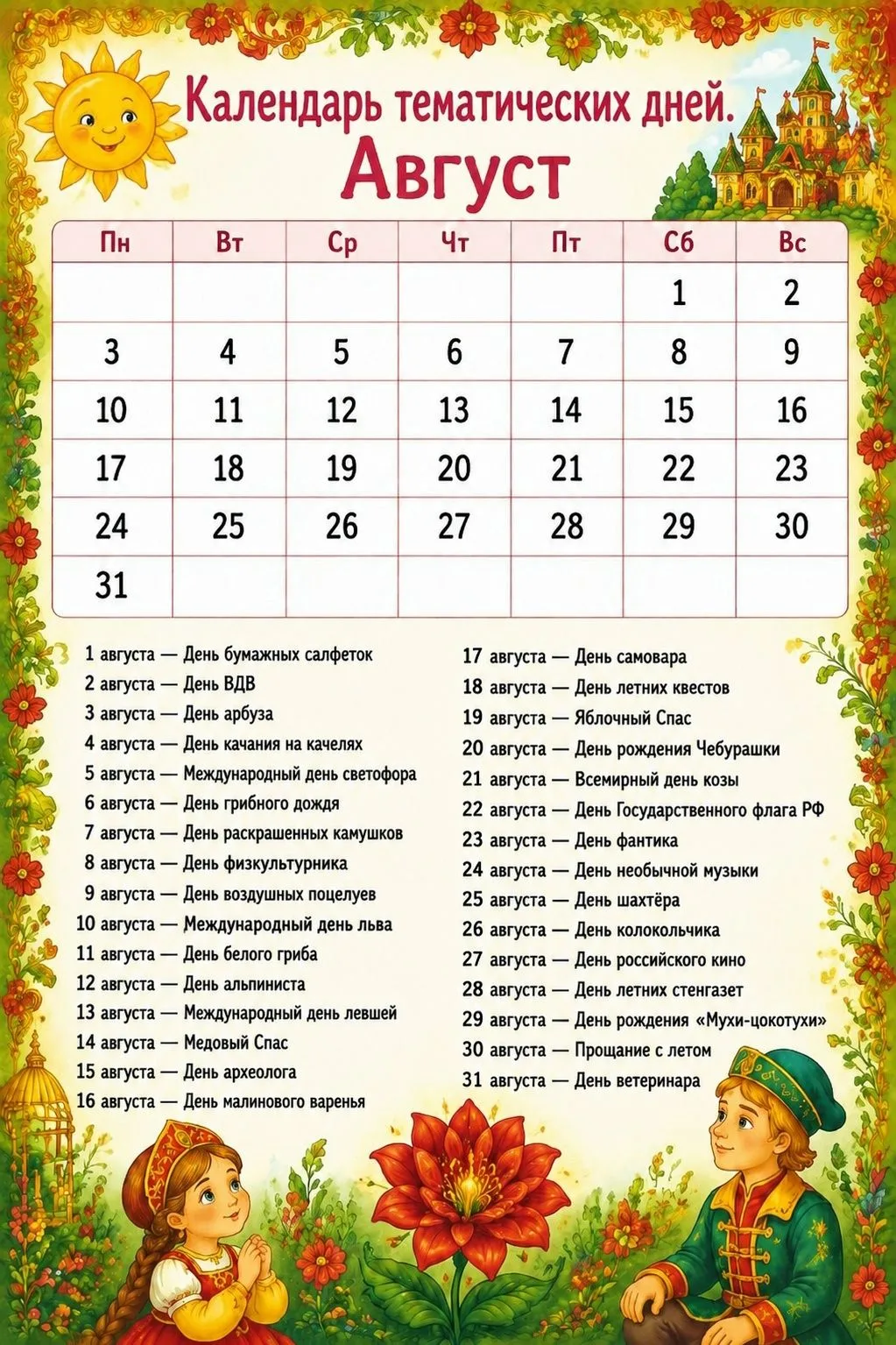 Календарь тематических дней.
Август

| Пн | Вт | Ср | Чт | Пт | Сб | Вс |
|---|---|---|---|---|---|---|
| | | | | | 1 | 2 |
| 3 | 4 | 5 | 6 | 7 | 8 | 9 |
| 10 | 11 | 12 | 13 | 14 | 15 | 16 |
| 17 | 18 | 19 | 20 | 21 | 22 | 23 |
| 24 | 25 | 26 | 27 | 28 | 29 | 30 |
| 31 | | | | | | |

1 августа — День бумажных салфеток
2 августа — День ВДВ
3 августа — День арбуза
4 августа — День качания на качелях
5 августа — Международный день светофора
6 августа — День грибного дождя
7 августа — День раскрашенных камушков
8 августа — День физкультурника
9 августа — День воздушных поцелуев
10 августа — Международный день льва
11 августа — День белого гриба
12 августа — День альпиниста
13 августа — Международный день левшей
14 августа — Медовый Спас
15 августа — День археолога
16 августа — День малинового варенья

17 августа — День самовара
18 августа — День летних квестов
19 августа — Яблочный Спас
20 августа — День рождения Чебурашки
21 августа — Всемирный день козы
22 августа — День Государственного флага РФ
23 августа — День фантика
24 августа — День необычной музыки
25 августа — День шахтёра
26 августа — День колокольчика
27 августа — День российского кино
28 августа — День летних стенгазет
29 августа — День рождения «Мухи-цокотухи»
30 августа — Прощание с летом
31 августа — День ветеринара